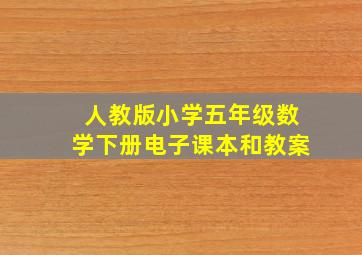 人教版小学五年级数学下册电子课本和教案